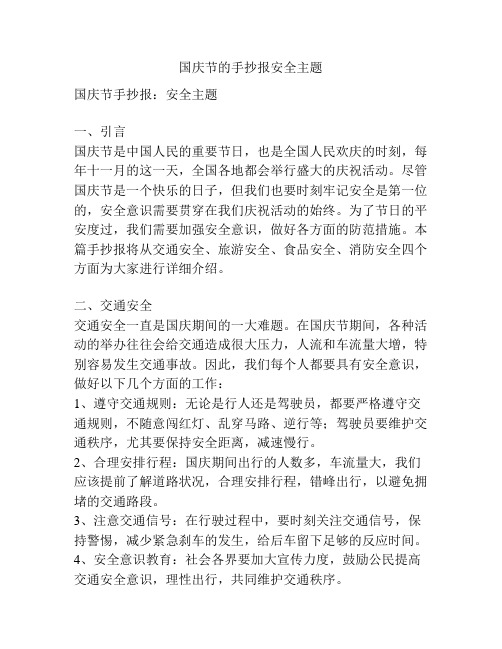 国庆节的手抄报安全主题

国庆节手抄报：安全主题

一、引言
国庆节是中国人民的重要节日，也是全国人民欢庆的时刻，每年十一月的这一天，全国各地都会举行盛大的庆祝活动。尽管国庆节是一个快乐的日子，但我们也要时刻牢记安全是第一位的，安全意识需要贯穿在我们庆祝活动的始终。为了节日的平安度过，我们需要加强安全意识，做好各方面的防范措施。本篇手抄报将从交通安全、旅游安全、食品安全、消防安全四个方面为大家进行详细介绍。

二、交通安全
交通安全一直是国庆期间的一大难题。在国庆节期间，各种活动的举办往往会给交通造成很大压力，人流和车流量大增，特别容易发生交通事故。因此，我们每个人都要具有安全意识，做好以下几个方面的工作：
1、遵守交通规则：无论是行人还是驾驶员，都要严格遵守交通规则，不随意闯红灯、乱穿马路、逆行等；驾驶员要维护交通秩序，尤其要保持安全距离，减速慢行。
2、合理安排行程：国庆期间出行的人数多，车流量大，我们应该提前了解道路状况，合理安排行程，错峰出行，以避免拥堵的交通路段。
3、注意交通信号：在行驶过程中，要时刻关注交通信号，保持警惕，减少紧急刹车的发生，给后车留下足够的反应时间。
4、安全意识教育：社会各界要加大宣传力度，鼓励公民提高交通安全意识，理性出行，共同维护交通秩序。